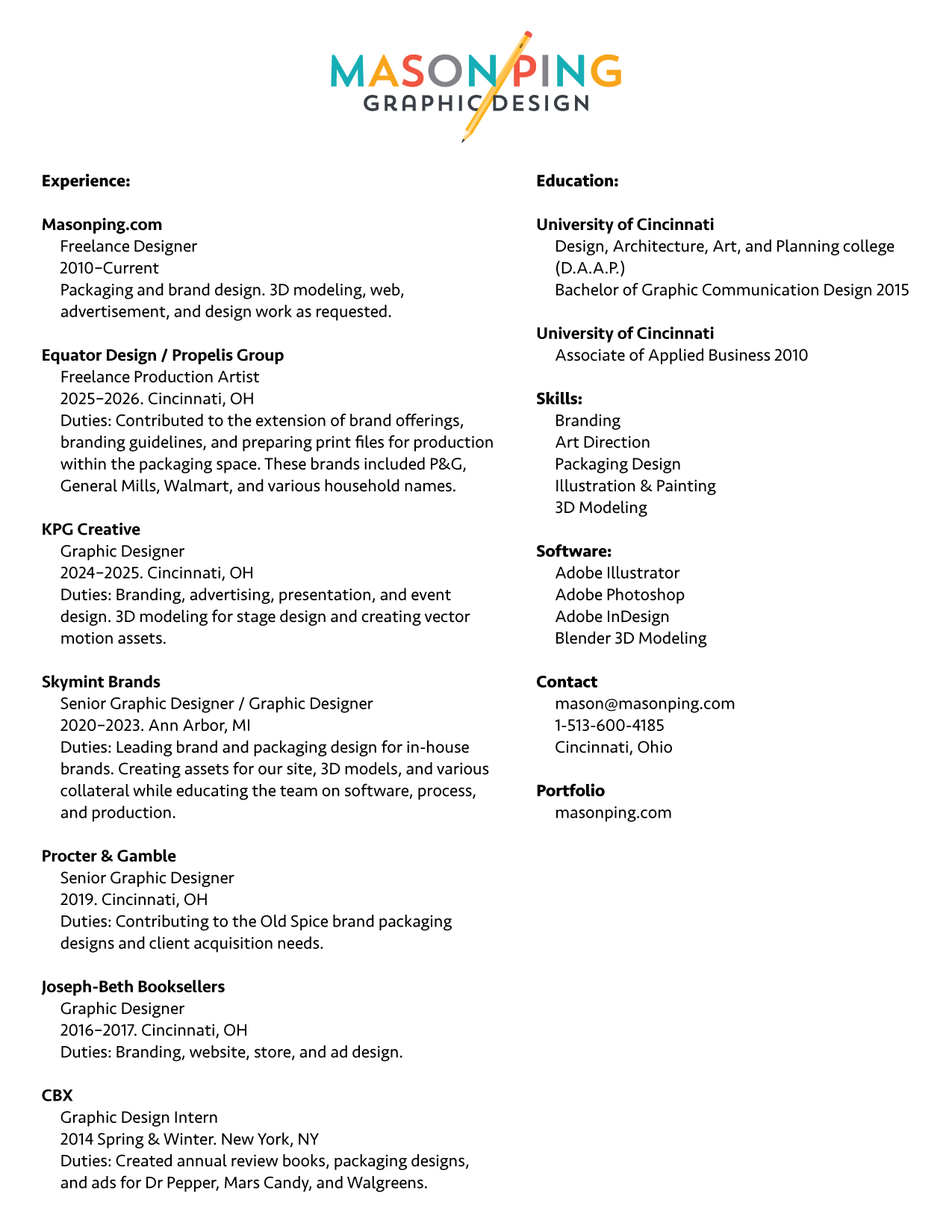 MASON PING
GRAPHIC DESIGN

Experience:

Masonping.com
Freelance Designer
2010–Current
Packaging and brand design. 3D modeling, web, advertisement, and design work as requested.

Equator Design / Propelis Group
Freelance Production Artist
2025–2026. Cincinnati, OH
Duties: Contributed to the extension of brand offerings, branding guidelines, and preparing print files for production within the packaging space. These brands included P&G, General Mills, Walmart, and various household names.

KPG Creative
Graphic Designer
2024–2025. Cincinnati, OH
Duties: Branding, advertising, presentation, and event design. 3D modeling for stage design and creating vector motion assets.

Skymint Brands
Senior Graphic Designer / Graphic Designer
2020–2023. Ann Arbor, MI
Duties: Leading brand and packaging design for in-house brands. Creating assets for our site, 3D models, and various collateral while educating the team on software, process, and production.

Procter & Gamble
Senior Graphic Designer
2019. Cincinnati, OH
Duties: Contributing to the Old Spice brand packaging designs and client acquisition needs.

Joseph-Beth Booksellers
Graphic Designer
2016–2017. Cincinnati, OH
Duties: Branding, website, store, and ad design.

CBX
Graphic Design Intern
2014 Spring & Winter. New York, NY
Duties: Created annual review books, packaging designs, and ads for Dr Pepper, Mars Candy, and Walgreens.

Education:

University of Cincinnati
Design, Architecture, Art, and Planning college (D.A.A.P.)
Bachelor of Graphic Communication Design 2015

University of Cincinnati
Associate of Applied Business 2010

Skills:
Branding
Art Direction
Packaging Design
Illustration & Painting
3D Modeling

Software:
Adobe Illustrator
Adobe Photoshop
Adobe InDesign
Blender 3D Modeling

Contact
mason@masonping.com
1-513-600-4185
Cincinnati, Ohio

Portfolio
masonping.com